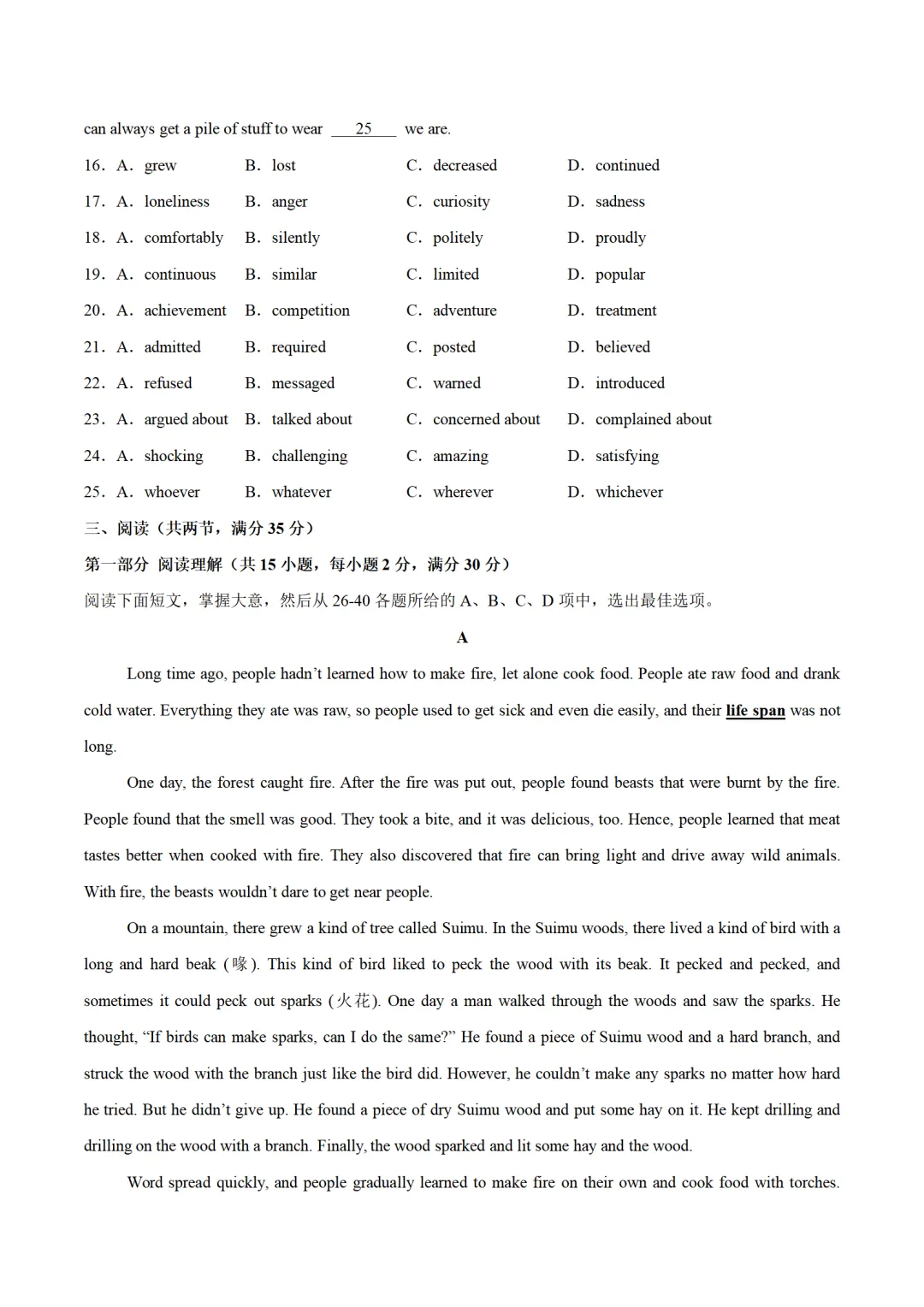 can always get a pile of stuff to wear ___25___ we are.

16. A. grew B. lost C. decreased D. continued

17. A. loneliness B. anger C. curiosity D. sadness

18. A. comfortably B. silently C. politely D. proudly

19. A. continuous B. similar C. limited D. popular

20. A. achievement B. competition C. adventure D. treatment

21. A. admitted B. required C. posted D. believed

22. A. refused B. messaged C. warned D. introduced

23. A. argued about B. talked about C. concerned about D. complained about

24. A. shocking B. challenging C. amazing D. satisfying

25. A. whoever B. whatever C. wherever D. whichever

三、阅读（共两节，满分 35 分）

第一部分 阅读理解（共 15 小题，每小题 2 分，满分 30 分）

阅读下面短文，掌握大意，然后从 26-40 各题所给的 A、B、C、D 项中，选出最佳选项。

A

Long time ago, people hadn't learned how to make fire, let alone cook food. People ate raw food and drank cold water. Everything they ate was raw, so people used to get sick and even die easily, and their life span was not long.

One day, the forest caught fire. After the fire was put out, people found beasts that were burnt by the fire. People found that the smell was good. They took a bite, and it was delicious, too. Hence, people learned that meat tastes better when cooked with fire. They also discovered that fire can bring light and drive away wild animals. With fire, the beasts wouldn't dare to get near people.

On a mountain, there grew a kind of tree called Suimu. In the Suimu woods, there lived a kind of bird with a long and hard beak (喙). This kind of bird liked to peck the wood with its beak. It pecked and pecked, and sometimes it could peck out sparks (火花). One day a man walked through the woods and saw the sparks. He thought, "If birds can make sparks, can I do the same?" He found a piece of Suimu wood and a hard branch, and struck the wood with the branch just like the bird did. However, he couldn't make any sparks no matter how hard he tried. But he didn't give up. He found a piece of dry Suimu wood and put some hay on it. He kept drilling and drilling on the wood with a branch. Finally, the wood sparked and lit some hay and the wood.

Word spread quickly, and people gradually learned to make fire on their own and cook food with torches.